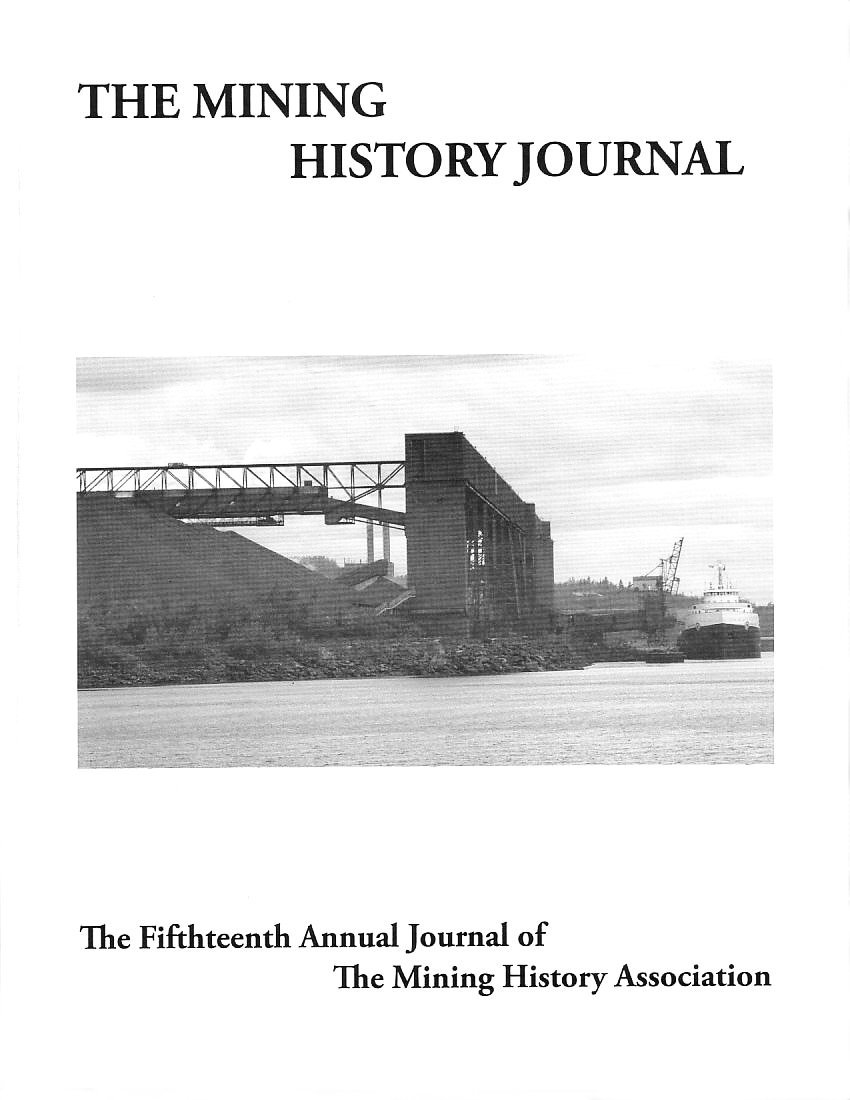 THE MINING
HISTORY JOURNAL

The Fifthteenth Annual Journal of
The Mining History Association